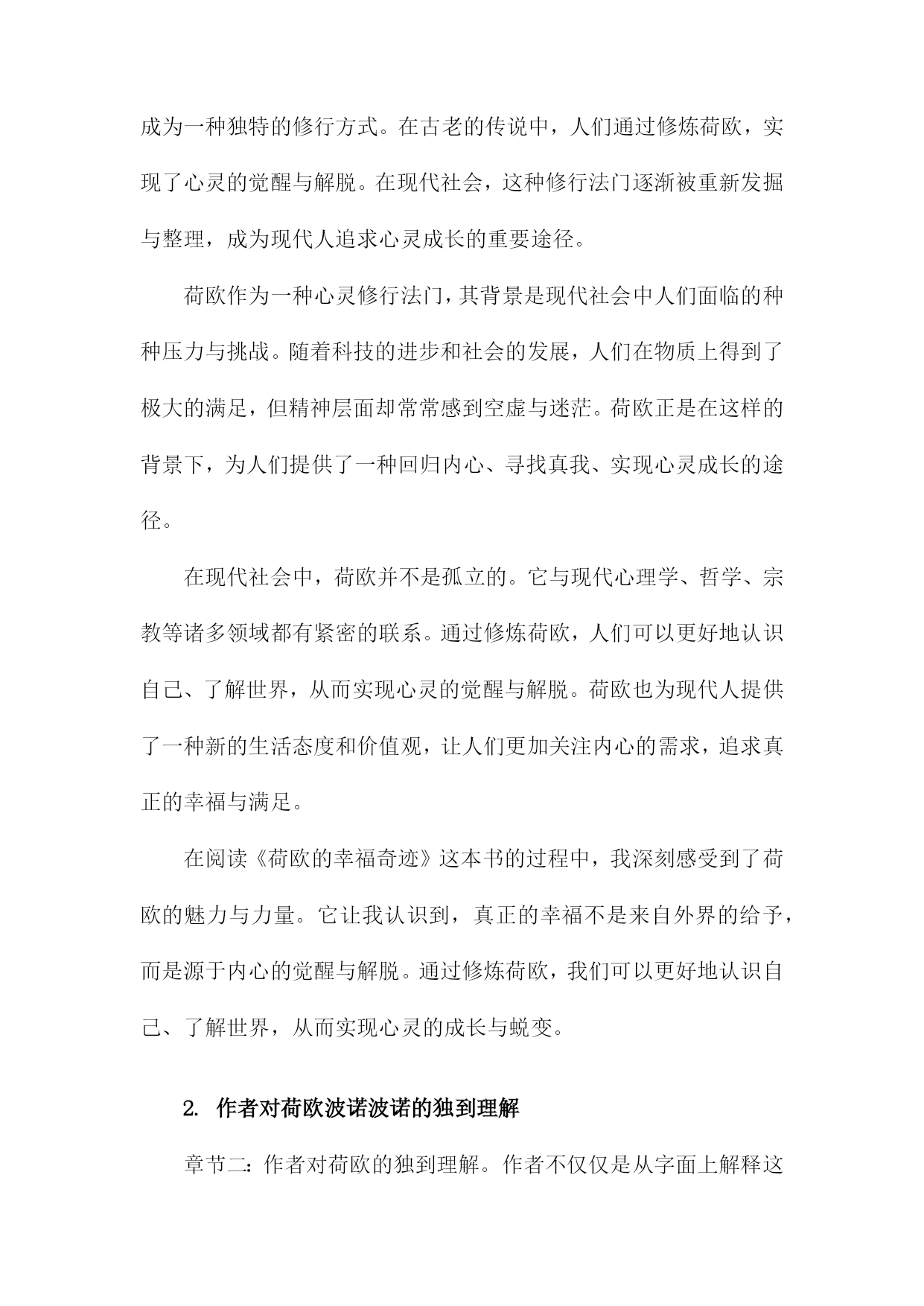 成为一种独特的修行方式。在古老的传说中，人们通过修炼荷欧，实现了心灵的觉醒与解脱。在现代社会，这种修行法门逐渐被重新发掘与整理，成为现代人追求心灵成长的重要途径。

荷欧作为一种心灵修行法门，其背景是现代社会中人们面临的种种压力与挑战。随着科技的进步和社会的发展，人们在物质上得到了极大的满足，但精神层面却常常感到空虚与迷茫。荷欧正是在这样的背景下，为人们提供了一种回归内心、寻找真我、实现心灵成长的途径。

在现代社会中，荷欧并不是孤立的。它与现代心理学、哲学、宗教等诸多领域都有紧密的联系。通过修炼荷欧，人们可以更好地认识自己、了解世界，从而实现心灵的觉醒与解脱。荷欧也为现代人提供了一种新的生活态度和价值观，让人们更加关注内心的需求，追求真正的幸福与满足。

在阅读《荷欧的幸福奇迹》这本书的过程中，我深刻感受到了荷欧的魅力与力量。它让我认识到，真正的幸福不是来自外界的给予，而是源于内心的觉醒与解脱。通过修炼荷欧，我们可以更好地认识自己、了解世界，从而实现心灵的成长与蜕变。

2. 作者对荷欧波诺波诺的独到理解

章节二：作者对荷欧的独到理解。作者不仅仅是从字面上解释这